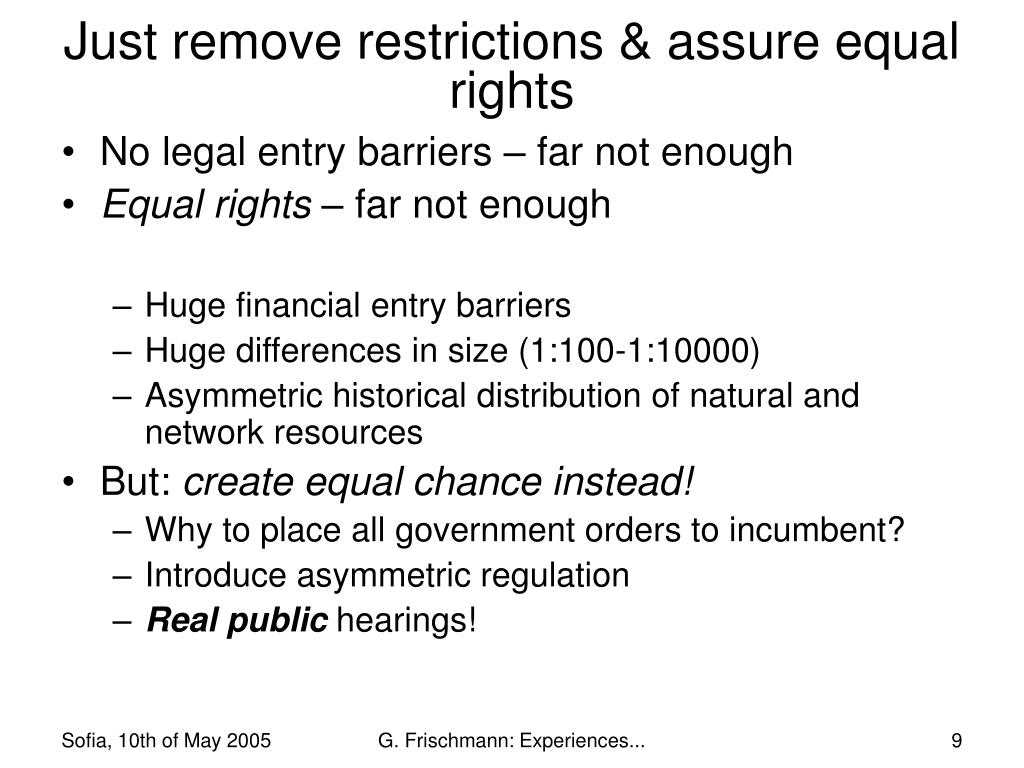 Just remove restrictions & assure equal rights

• No legal entry barriers – far not enough
• Equal rights – far not enough

– Huge financial entry barriers
– Huge differences in size (1:100-1:10000)
– Asymmetric historical distribution of natural and network resources

• But: create equal chance instead!
– Why to place all government orders to incumbent?
– Introduce asymmetric regulation
– Real public hearings!

Sofia, 10th of May 2005
G. Frischmann: Experiences...
9